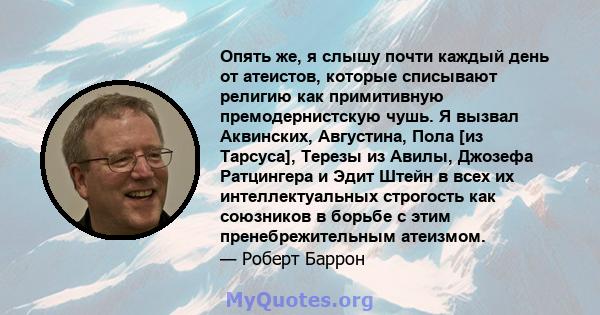 Опять же, я слышу почти каждый день от атеистов, которые списывают религию как примитивную премодернистскую чушь. Я вызвал Аквинских, Августина, Пола [из Тарсуса], Терезы из Авилы, Джозефа Ратцингера и Эдит Штейн в всех их интеллектуальных строгость как союзников в борьбе с этим пренебрежительным атеизмом.
— Роберт Баррон

MyQuotes.org